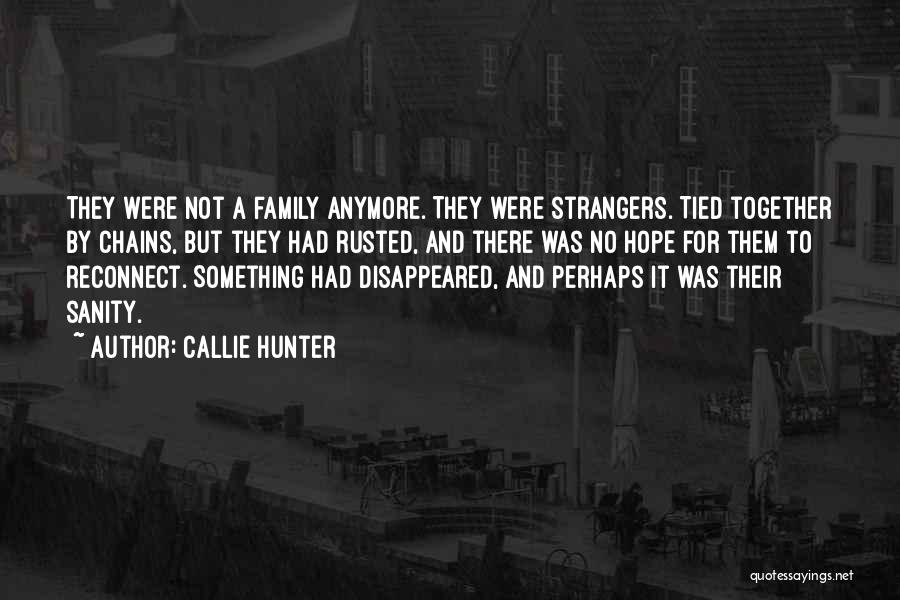 THEY WERE NOT A FAMILY ANYMORE. THEY WERE STRANGERS. TIED TOGETHER BY CHAINS, BUT THEY HAD RUSTED, AND THERE WAS NO HOPE FOR THEM TO RECONNECT. SOMETHING HAD DISAPPEARED, AND PERHAPS IT WAS THEIR SANITY.

~ AUTHOR: CALLIE HUNTER

quotessayings.net